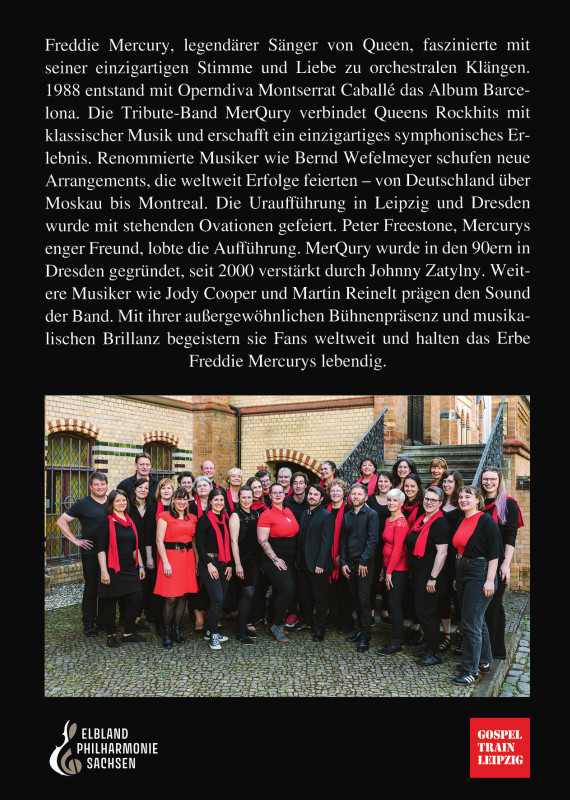 Freddie Mercury, legendärer Sänger von Queen, faszinierte mit seiner einzigartigen Stimme und Liebe zu orchestralen Klängen. 1988 entstand mit Operndiva Montserrat Caballé das Album Barcelona. Die Tribute-Band MerQury verbindet Queens Rockhits mit klassischer Musik und erschafft ein einzigartiges symphonisches Erlebnis. Renommierte Musiker wie Bernd Wefelmeyer schufen neue Arrangements, die weltweit Erfolge feierten – von Deutschland über Moskau bis Montreal. Die Uraufführung in Leipzig und Dresden wurde mit stehenden Ovationen gefeiert. Peter Freestone, Mercurys enger Freund, lobte die Aufführung. MerQury wurde in den 90ern in Dresden gegründet, seit 2000 verstärkt durch Johnny Zatylny. Weitere Musiker wie Jody Cooper und Martin Reinelt prägen den Sound der Band. Mit ihrer außergewöhnlichen Bühnenpräsenz und musikalischen Brillanz begeistern sie Fans weltweit und halten das Erbe Freddie Mercurys lebendig.

ELBLAND PHILHARMONIE SACHSEN

GOSPEL TRAIN LEIPZIG